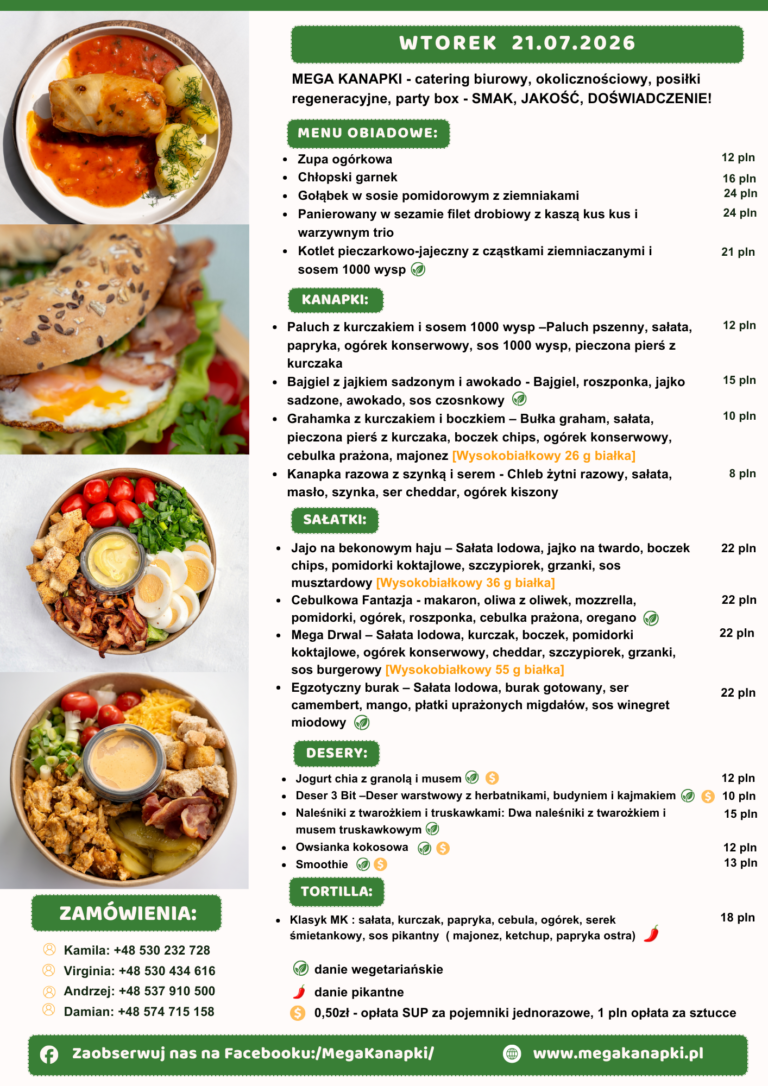 WTOREK 21.07.2026

MEGA KANAPKI - catering biurowy, okolicznościowy, posiłki regeneracyjne, party box - SMAK, JAKOŚĆ, DOŚWIADCZENIE!

MENU OBIADOWE:

• Zupa ogórkowa 12 pln
• Chłopski garnek 16 pln
• Gołąbek w sosie pomidorowym z ziemniakami 24 pln
• Panierowany w sezamie filet drobiowy z kaszą kus kus i warzywnym trio 24 pln
• Kotlet pieczarkowo-jajeczny z cząstkami ziemniaczanymi i sosem 1000 wysp 21 pln

KANAPKI:

• Paluch z kurczakiem i sosem 1000 wysp –Paluch pszenny, sałata, papryka, ogórek konserwowy, sos 1000 wysp, pieczona pierś z kurczaka 12 pln
• Bajgiel z jajkiem sadzonym i awokado - Bajgiel, roszponka, jajko sadzone, awokado, sos czosnkowy 15 pln
• Grahamka z kurczakiem i boczkiem – Bułka graham, sałata, pieczona pierś z kurczaka, boczek chips, ogórek konserwowy, cebulka prażona, majonez [Wysokobiałkowy 26 g białka] 10 pln
• Kanapka razowa z szynką i serem - Chleb żytni razowy, sałata, masło, szynka, ser cheddar, ogórek kiszony 8 pln

SAŁATKI:

• Jajo na bekonowym haju – Sałata lodowa, jajko na twardo, boczek chips, pomidorki koktajlowe, szczypiorek, grzanki, sos musztardowy [Wysokobiałkowy 36 g białka] 22 pln
• Cebulkowa Fantazja - makaron, oliwa z oliwek, mozzrella, pomidorki, ogórek, roszponka, cebulka prażona, oregano 22 pln
• Mega Drwal – Sałata lodowa, kurczak, boczek, pomidorki koktajlowe, ogórek konserwowy, cheddar, szczypiorek, grzanki, sos burgerowy [Wysokobiałkowy 55 g białka] 22 pln
• Egzotyczny burak – Sałata lodowa, burak gotowany, ser camembert, mango, płatki uprażonych migdałów, sos winegret miodowy 22 pln

DESERY:

• Jogurt chia z granolą i musem 12 pln
• Deser 3 Bit –Deser warstwowy z herbatnikami, budyniem i kajmakiem 10 pln
• Naleśniki z twarożkiem i truskawkami: Dwa naleśniki z twarożkiem i musem truskawkowym 15 pln
• Owsianka kokosowa 12 pln
• Smoothie 13 pln

TORTILLA:

• Klasyk MK : sałata, kurczak, papryka, cebula, ogórek, serek śmietankowy, sos pikantny ( majonez, ketchup, papryka ostra) 18 pln

danie wegetariańskie
danie pikantne
0,50zł - opłata SUP za pojemniki jednorazowe, 1 pln opłata za sztucce

ZAMÓWIENIA:

Kamila: +48 530 232 728
Virginia: +48 530 434 616
Andrzej: +48 537 910 500
Damian: +48 574 715 158

Zaobserwuj nas na Facebooku:/MegaKanapki/
www.megakanapki.pl